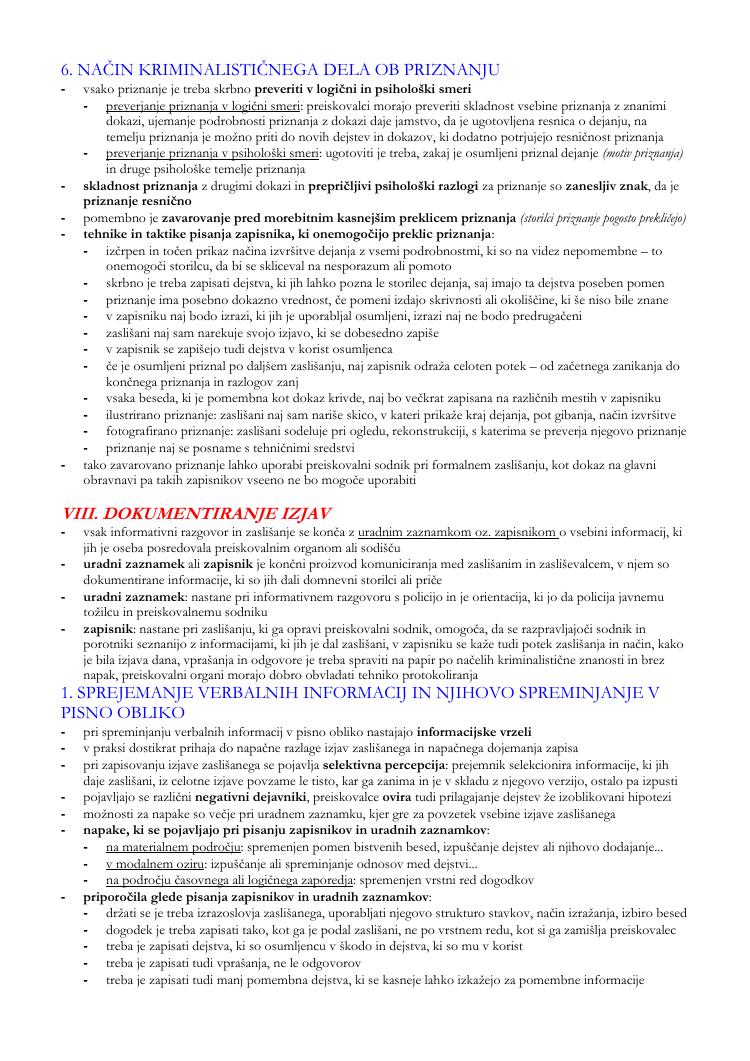 6. NAČIN KRIMINALISTIČNEGA DELA OB PRIZNANJU
- vsako priznanje je treba skrbno preveriti v logični in psihološki smeri
- preverjanje priznanja v logični smeri: preiskovalci morajo preveriti skladnost vsebine priznanja z znanimi dokazi, ujemanje podrobnosti priznanja z dokazi daje jamstvo, da je ugotovljena resnica o dejanju, na temelju priznanja je možno priti do novih dejstev in dokazov, ki dodatno potrjujejo resničnost priznanja
- preverjanje priznanja v psihološki smeri: ugotoviti je treba, zakaj je osumljeni priznal dejanje (motiv priznanja) in druge psihološke temelje priznanja
- skladnost priznanja z drugimi dokazi in prepričljivi psihološki razlogi za priznanje so zanesljiv znak, da je priznanje resnično
- pomembno je zavarovanje pred morebitnim kasnejšim preklicem priznanja (storilci priznanje pogosto prekličejo)
- tehnike in taktike pisanja zapisnika, ki onemogočijo preklic priznanja:
- izčrpen in točen prikaz načina izvršitve dejanja z vsemi podrobnostmi, ki so na videz nepomembne – to onemogoči storilcu, da bi se skliceval na nesporazum ali pomoto
- skrbno je treba zapisati dejstva, ki jih lahko pozna le storilec dejanja, saj imajo ta dejstva poseben pomen
- priznanje ima posebno dokazno vrednost, če pomeni izdajo skrivnosti ali okoliščine, ki še niso bile znane
- v zapisniku naj bodo izrazi, ki jih je uporabljal osumljeni, izrazi naj ne bodo predrugačeni
- zaslišani naj sam narekuje svojo izjavo, ki se dobesedno zapiše
- v zapisnik se zapišejo tudi dejstva v korist osumljenca
- če je osumljeni priznal po daljšem zaslišanju, naj zapisnik odraža celoten potek – od začetnega zanikanja do končnega priznanja in razlogov zanj
- vsaka beseda, ki je pomembna kot dokaz krivde, naj bo večkrat zapisana na različnih mestih v zapisniku
- ilustrirano priznanje: zaslišani naj sam nariše skico, v kateri prikaže kraj dejanja, pot gibanja, način izvršitve
- fotografirano priznanje: zaslišani sodeluje pri ogledu, rekonstrukciji, s katerima se preverja njegovo priznanje
- priznanje naj se posname s tehničnimi sredstvi
- tako zavarovano priznanje lahko uporabi preiskovalni sodnik pri formalnem zaslišanju, kot dokaz na glavni obravnavi pa takih zapisnikov vseeno ne bo mogoče uporabiti

VIII. DOKUMENTIRANJE IZJAV
- vsak informativni razgovor in zaslišanje se konča z uradnim zaznamkom oz. zapisnikom o vsebini informacij, ki jih je oseba posredovala preiskovalnim organom ali sodišču
- uradni zaznamek ali zapisnik je končni proizvod komuniciranja med zaslišanim in zasliševalcem, v njem so dokumentirane informacije, ki so jih dali domnevni storilci ali priče
- uradni zaznamek: nastane pri informativnem razgovoru s policijo in je orientacija, ki jo da policija javnemu tožilcu in preiskovalnemu sodniku
- zapisnik: nastane pri zaslišanju, ki ga opravi preiskovalni sodnik, omogoča, da se razpravljajoči sodnik in porotniki seznanijo z informacijami, ki jih je dal zaslišani, v zapisniku se kaže tudi potek zaslišanja in način, kako je bila izjava dana, vprašanja in odgovore je treba spraviti na papir po načelih kriminalistične znanosti in brez napak, preiskovalni organi morajo dobro obvladati tehniko protokoliranja

1. SPREJEMANJE VERBALNIH INFORMACIJ IN NJIHOVO SPREMINJANJE V PISNO OBLIKO
- pri spreminjanju verbalnih informacij v pisno obliko nastajajo informacijske vrzeli
- v praksi dostikrat prihaja do napačne razlage izjav zaslišanega in napačnega dojemanja zapisa
- pri zapisovanju izjave zaslišanega se pojavlja selektivna percepcija: prejemnik selekcionira informacije, ki jih daje zaslišani, iz celotne izjave povzame le tisto, kar ga zanima in je v skladu z njegovo verzijo, ostalo pa izpusti
- pojavljajo se različni negativni dejavniki, preiskovalce ovira tudi prilagajanje dejstev že izoblikovani hipotezi
- možnosti za napake so večje pri uradnem zaznamku, kjer gre za povzetek vsebine izjave zaslišanega
- napake, ki se pojavljajo pri pisanju zapisnikov in uradnih zaznamkov:
- na materialnem področju: spremenjen pomen bistvenih besed, izpuščanje dejstev ali njihovo dodajanje...
- v modalnem oziru: izpuščanje ali spreminjanje odnosov med dejstvi...
- na področju časovnega ali logičnega zaporedja: spremenjen vrstni red dogodkov
- priporočila glede pisanja zapisnikov in uradnih zaznamkov:
- držati se je treba izrazoslovja zaslišanega, uporabljati njegovo strukturo stavkov, način izražanja, izbiro besed
- dogodek je treba zapisati tako, kot ga je podal zaslišani, ne po vrstnem redu, kot si ga zamišlja preiskovalec
- treba je zapisati dejstva, ki so osumljencu v škodo in dejstva, ki so mu v korist
- treba je zapisati tudi vprašanja, ne le odgovorov
- treba je zapisati tudi manj pomembna dejstva, ki se kasneje lahko izkažejo za pomembne informacije